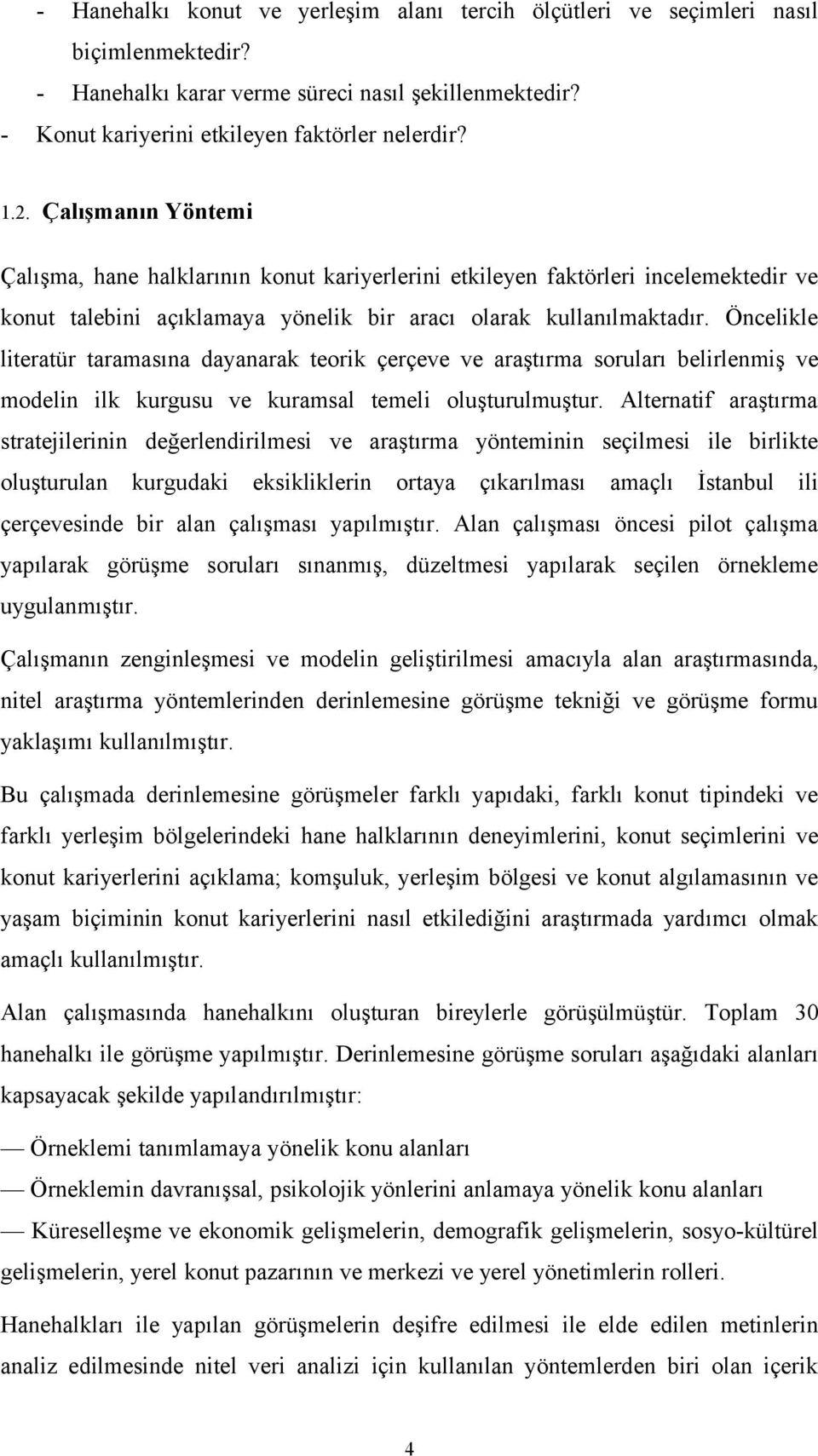 - Hanehalkı konut ve yerleşim alanı tercih ölçütleri ve seçimleri nasıl biçimlenmektedir?
- Hanehalkı karar verme süreci nasıl şekillenmektedir?
- Konut kariyerini etkileyen faktörler nelerdir?

1.2. Çalışmanın Yöntemi

Çalışma, hane halklarının konut kariyerlerini etkileyen faktörleri incelemektedir ve konut talebini açıklamaya yönelik bir aracı olarak kullanılmaktadır. Öncelikle literatür taramasına dayanarak teorik çerçeve ve araştırma soruları belirlenmiş ve modelin ilk kurgusu ve kuramsal temeli oluşturulmuştur. Alternatif araştırma stratejilerinin değerlendirilmesi ve araştırma yönteminin seçilmesi ile birlikte oluşturulan kurgudaki eksikliklerin ortaya çıkarılması amaçlı İstanbul ili çerçevesinde bir alan çalışması yapılmıştır. Alan çalışması öncesi pilot çalışma yapılarak görüşme soruları sınanmış, düzeltmesi yapılarak seçilen örnekleme uygulanmıştır.

Çalışmanın zenginleşmesi ve modelin geliştirilmesi amacıyla alan araştırmasında, nitel araştırma yöntemlerinden derinlemesine görüşme tekniği ve görüşme formu yaklaşımı kullanılmıştır.

Bu çalışmada derinlemesine görüşmeler farklı yapıdaki, farklı konut tipindeki ve farklı yerleşim bölgelerindeki hane halklarının deneyimlerini, konut seçimlerini ve konut kariyerlerini açıklama; komşuluk, yerleşim bölgesi ve konut algılamasının ve yaşam biçiminin konut kariyerlerini nasıl etkilediğini araştırmada yardımcı olmak amaçlı kullanılmıştır.

Alan çalışmasında hanehalkını oluşturan bireylerle görüşülmüştür. Toplam 30 hanehalkı ile görüşme yapılmıştır. Derinlemesine görüşme soruları aşağıdaki alanları kapsayacak şekilde yapılandırılmıştır:

— Örneklemi tanımlamaya yönelik konu alanları

— Örneklemin davranışsal, psikolojik yönlerini anlamaya yönelik konu alanları

— Küreselleşme ve ekonomik gelişmelerin, demografik gelişmelerin, sosyo-kültürel gelişmelerin, yerel konut pazarının ve merkezi ve yerel yönetimlerin rolleri.

Hanehalkları ile yapılan görüşmelerin deşifre edilmesi ile elde edilen metinlerin analiz edilmesinde nitel veri analizi için kullanılan yöntemlerden biri olan içerik

4